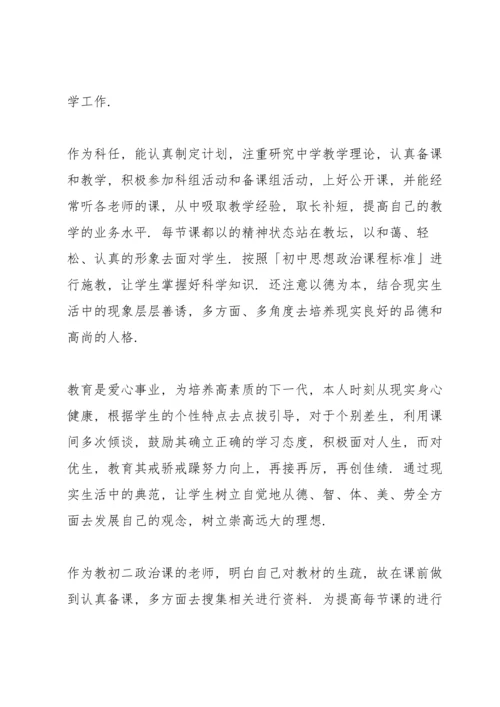 学工作.

作为科任，能认真制定计划，注重研究中学教学理论，认真备课和教学，积极参加科组活动和备课组活动，上好公开课，并能经常听各老师的课，从中吸取教学经验，取长补短，提高自己的教学的业务水平. 每节课都以的精神状态站在教坛，以和蔼、轻松、认真的形象去面对学生. 按照「初中思想政治课程标准」进行施教，让学生掌握好科学知识. 还注意以德为本，结合现实生活中的现象层层善诱，多方面、多角度去培养现实良好的品德和高尚的人格.

教育是爱心事业，为培养高素质的下一代，本人时刻从现实身心健康，根据学生的个性特点去点拔引导，对于个别差生，利用课间多次倾谈，鼓励其确立正确的学习态度，积极面对人生，而对优生，教育其戒骄戒躁努力向上，再接再厉，再创佳绩. 通过现实生活中的典范，让学生树立自觉地从德、智、体、美、劳全方面去发展自己的观念，树立崇高远大的理想.

作为教初二政治课的老师，明白自己对教材的生疏，故在课前做到认真备课，多方面去搜集相关进行资料. 为提高每节课的进行